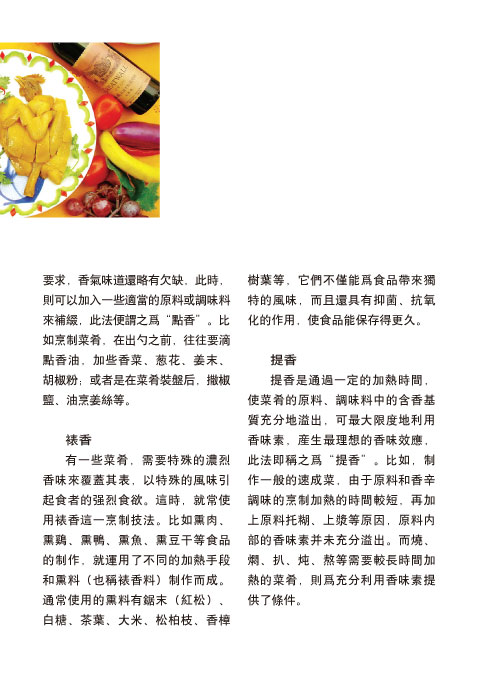 要求，香氣味道還略有欠缺，此時，則可以加入一些適當的原料或調味料來補綴，此法便謂之爲“點香”。比如烹制菜肴，在出勺之前，往往要滴點香油，加些香菜、葱花、姜末、胡椒粉；或者是在菜肴裝盤后，撒椒鹽、油烹姜絲等。

裱香

有一些菜肴，需要特殊的濃烈香味來覆蓋其表，以特殊的風味引起食者的强烈食欲。這時，就常使用裱香這一烹制技法。比如熏肉、熏鷄、熏鴨、熏魚、熏豆干等食品的制作，就運用了不同的加熱手段和熏料（也稱裱香料）制作而成。通常使用的熏料有鋸末（紅松）、白糖、茶葉、大米、松柏枝、香樟樹葉等，它們不僅能爲食品帶來獨特的風味，而且還具有抑菌、抗氧化的作用，使食品能保存得更久。

提香

提香是通過一定的加熱時間，使菜肴的原料、調味料中的含香基質充分地溢出，可最大限度地利用香味素，産生最理想的香味效應，此法即稱之爲“提香”。比如，制作一般的速成菜，由于原料和香辛調味的烹制加熱的時間較短，再加上原料托糊、上漿等原因，原料内部的香味素并未充分溢出。而燒、燜、扒、炖、熬等需要較長時間加熱的菜肴，則爲充分利用香味素提供了條件。